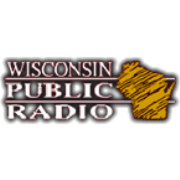 WISCONSIN
PUBLIC
RADIO